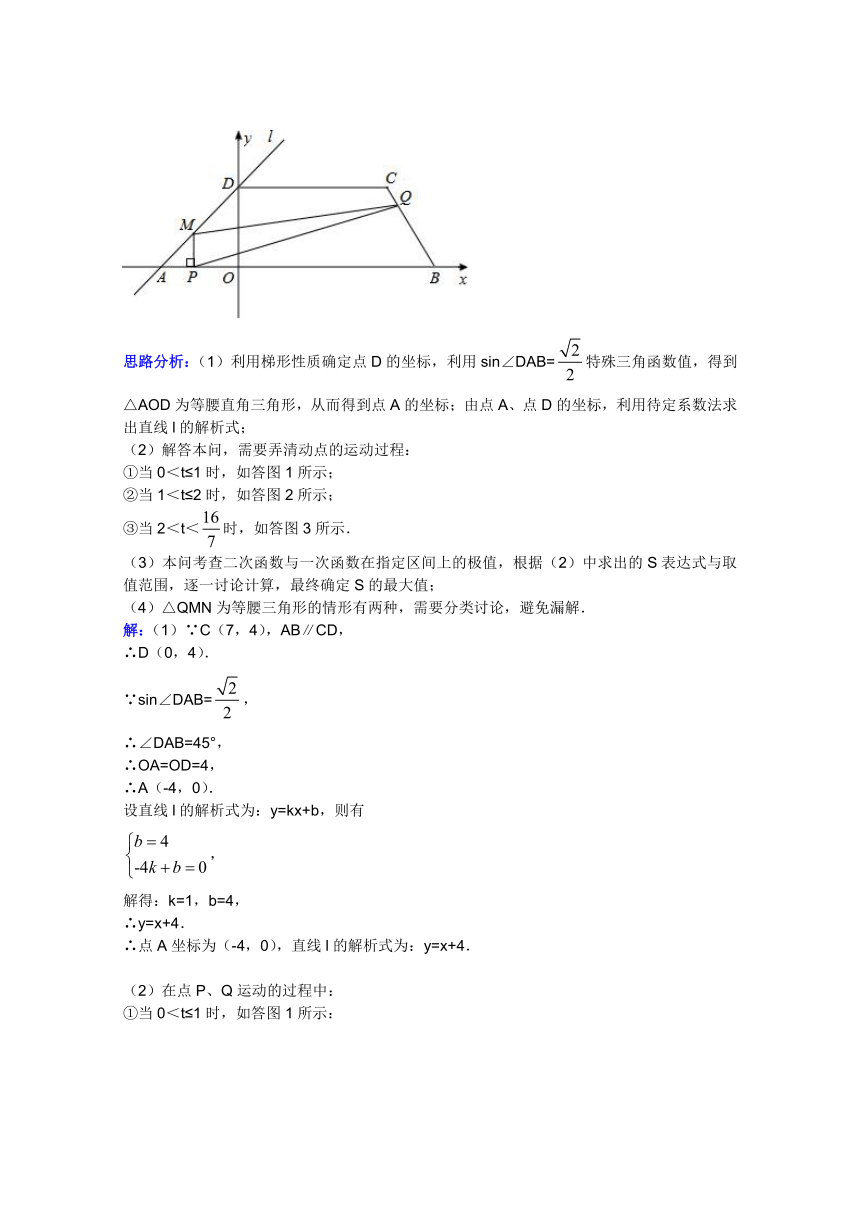 y l
D C
Q
M
A P O B x

思路分析：（1）利用梯形性质确定点 D 的坐标，利用 sin∠DAB=$\frac{\sqrt{2}}{2}$特殊三角函数值，得到△AOD 为等腰直角三角形，从而得到点 A 的坐标；由点 A、点 D 的坐标，利用待定系数法求出直线 l 的解析式；
（2）解答本问，需要弄清动点的运动过程：
①当 0＜t≤1 时，如答图 1 所示；
②当 1＜t≤2 时，如答图 2 所示；
③当 2＜t＜$\frac{16}{7}$时，如答图 3 所示．
（3）本问考查二次函数与一次函数在指定区间上的极值，根据（2）中求出的 S 表达式与取值范围，逐一讨论计算，最终确定 S 的最大值；
（4）△QMN 为等腰三角形的情形有两种，需要分类讨论，避免漏解．
解：（1）∵C（7，4），AB∥CD，
∴D（0，4）．
∵sin∠DAB=$\frac{\sqrt{2}}{2}$，
∴∠DAB=45°，
∴OA=OD=4，
∴A（-4，0）．
设直线 l 的解析式为：y=kx+b，则有
$\begin{cases} b=4 \\ -4k+b=0 \end{cases}$，
解得：k=1，b=4，
∴y=x+4．
∴点 A 坐标为（-4，0），直线 l 的解析式为：y=x+4．

（2）在点 P、Q 运动的过程中：
①当 0＜t≤1 时，如答图 1 所示：